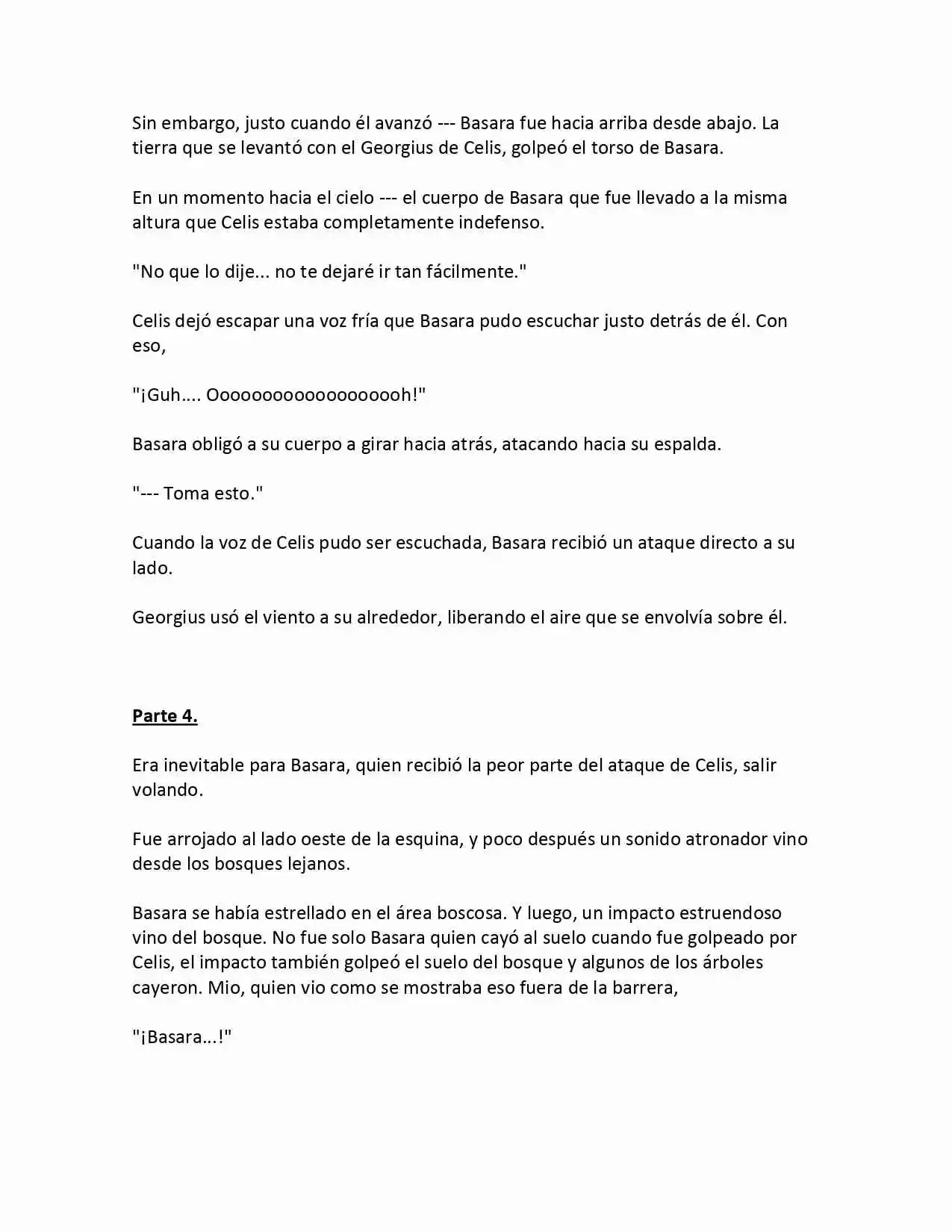 Sin embargo, justo cuando él avanzó --- Basara fue hacia arriba desde abajo. La tierra que se levantó con el Georgius de Celis, golpeó el torso de Basara.

En un momento hacia el cielo --- el cuerpo de Basara que fue llevado a la misma altura que Celis estaba completamente indefenso.

"No que lo dije... no te dejaré ir tan fácilmente."

Celis dejó escapar una voz fría que Basara pudo escuchar justo detrás de él. Con eso,

"¡Guh.... Oooooooooooooooooh!"

Basara obligó a su cuerpo a girar hacia atrás, atacando hacia su espalda.

"--- Toma esto."

Cuando la voz de Celis pudo ser escuchada, Basara recibió un ataque directo a su lado.

Georgius usó el viento a su alrededor, liberando el aire que se envolvía sobre él.

Parte 4.

Era inevitable para Basara, quien recibió la peor parte del ataque de Celis, salir volando.

Fue arrojado al lado oeste de la esquina, y poco después un sonido atronador vino desde los bosques lejanos.

Basara se había estrellado en el área boscosa. Y luego, un impacto estruendoso vino del bosque. No fue solo Basara quien cayó al suelo cuando fue golpeado por Celis, el impacto también golpeó el suelo del bosque y algunos de los árboles cayeron. Mio, quien vio como se mostraba eso fuera de la barrera,

"¡Basara...!"